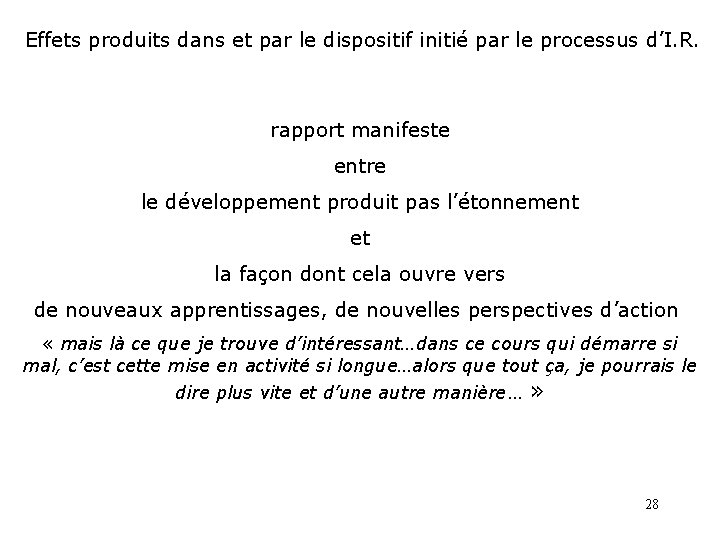 Effets produits dans et par le dispositif initié par le processus d'I.R.

rapport manifeste
entre
le développement produit pas l'étonnement
et
la façon dont cela ouvre vers
de nouveaux apprentissages, de nouvelles perspectives d'action

« mais là ce que je trouve d'intéressant…dans ce cours qui démarre si mal, c'est cette mise en activité si longue…alors que tout ça, je pourrais le dire plus vite et d'une autre manière… »

28